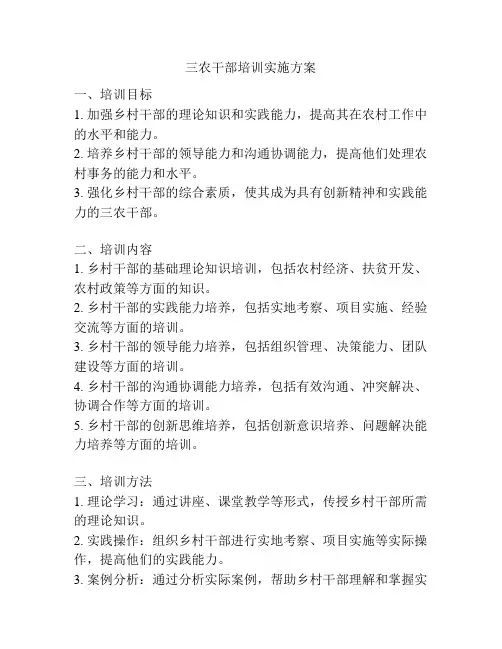 三农干部培训实施方案

一、培训目标
1. 加强乡村干部的理论知识和实践能力，提高其在农村工作中的水平和能力。
2. 培养乡村干部的领导能力和沟通协调能力，提高他们处理农村事务的能力和水平。
3. 强化乡村干部的综合素质，使其成为具有创新精神和实践能力的三农干部。

二、培训内容
1. 乡村干部的基础理论知识培训，包括农村经济、扶贫开发、农村政策等方面的知识。
2. 乡村干部的实践能力培养，包括实地考察、项目实施、经验交流等方面的培训。
3. 乡村干部的领导能力培养，包括组织管理、决策能力、团队建设等方面的培训。
4. 乡村干部的沟通协调能力培养，包括有效沟通、冲突解决、协调合作等方面的培训。
5. 乡村干部的创新思维培养，包括创新意识培养、问题解决能力培养等方面的培训。

三、培训方法
1. 理论学习：通过讲座、课堂教学等形式，传授乡村干部所需的理论知识。
2. 实践操作：组织乡村干部进行实地考察、项目实施等实际操作，提高他们的实践能力。
3. 案例分析：通过分析实际案例，帮助乡村干部理解和掌握实